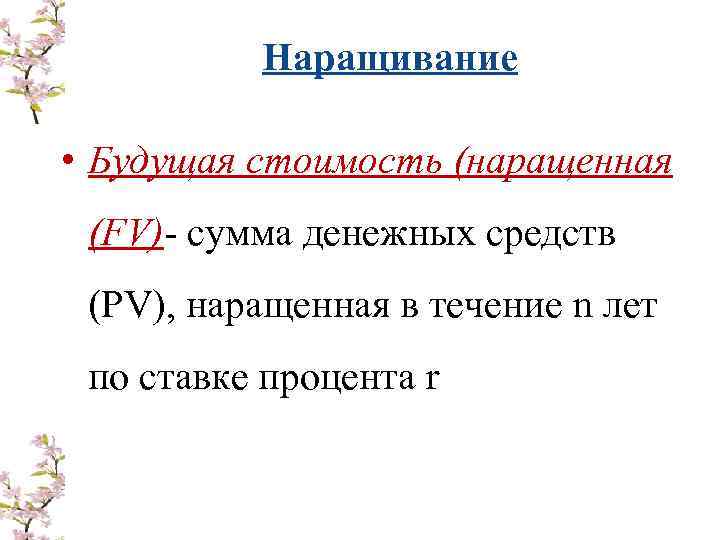 Наращивание

• Будущая стоимость (наращенная (FV)- сумма денежных средств (PV), наращенная в течение n лет по ставке процента r